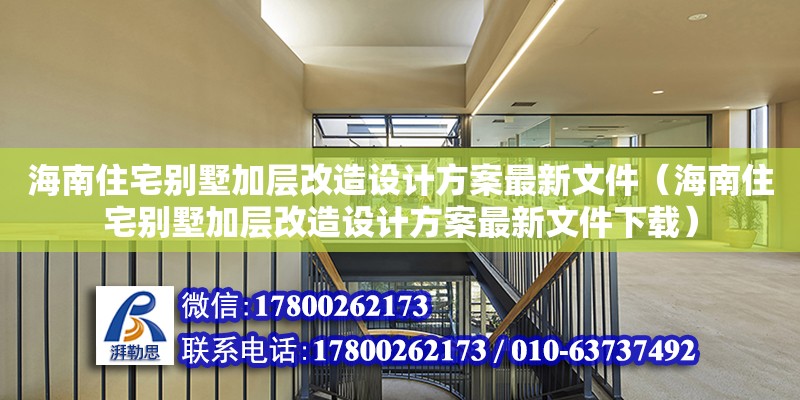 海南住宅别墅加层改造设计方案最新文件（海南住宅别墅加层改造设计方案最新文件下载）

湃勒思

微信:17800262173
联系电话:17800262173 / 010-63737492